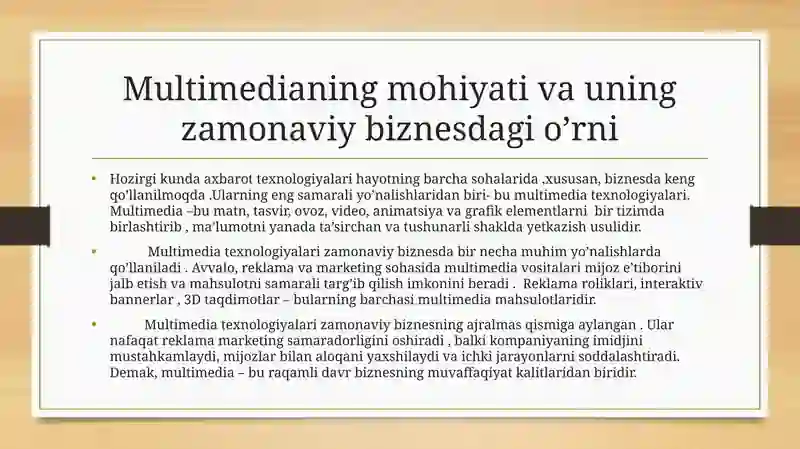 Multimedianing mohiyati va uning zamonaviy biznesdagi o’rni

• Hozirgi kunda axbarot texnologiyalari hayotning barcha sohalarida ,xususan, biznesda keng qo’llanilmoqda .Ularning eng samarali yo’nalishlaridan biri- bu multimedia texnologiyalari. Multimedia –bu matn, tasvir, ovoz, video, animatsiya va grafik elementlarni bir tizimda birlashtirib , ma’lumotni yanada ta’sirchan va tushunarli shaklda yetkazish usulidir.

• Multimedia texnologiyalari zamonaviy biznesda bir necha muhim yo’nalishlarda qo’llaniladi . Avvalo, reklama va marketing sohasida multimedia vositalari mijoz e’tiborini jalb etish va mahsulotni samarali targ’ib qilish imkonini beradi . Reklama roliklari, interaktiv bannerlar , 3D taqdimotlar – bularning barchasi multimedia mahsulotlaridir.

• Multimedia texnologiyalari zamonaviy biznesning ajralmas qismiga aylangan . Ular nafaqat reklama marketing samaradorligini oshiradi , balki kompaniyaning imidjini mustahkamlaydi, mijozlar bilan aloqani yaxshilaydi va ichki jarayonlarni soddalashtiradi. Demak, multimedia – bu raqamli davr biznesning muvaffaqiyat kalitlaridan biridir.